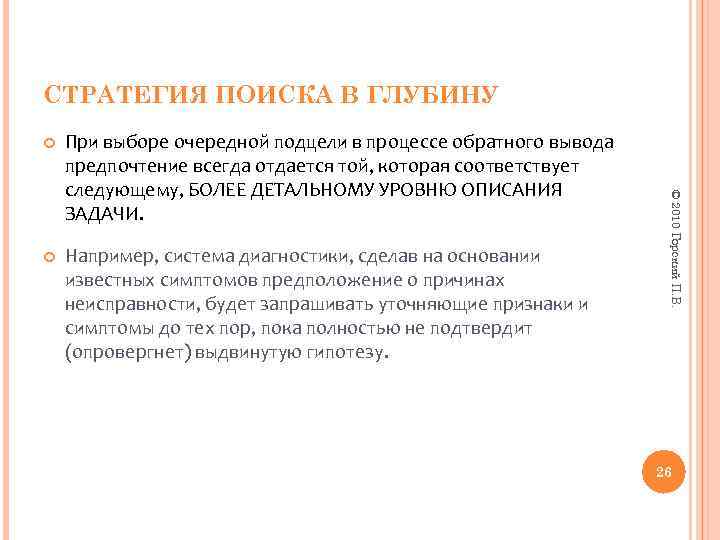 СТРАТЕГИЯ ПОИСКА В ГЛУБИНУ

При выборе очередной подцели в процессе обратного вывода предпочтение всегда отдается той, которая соответствует следующему, БОЛЕЕ ДЕТАЛЬНОМУ УРОВНЮ ОПИСАНИЯ ЗАДАЧИ.

Например, система диагностики, сделав на основании известных симптомов предположение о причинах неисправности, будет запрашивать уточняющие признаки и симптомы до тех пор, пока полностью не подтвердит (опровергнет) выдвинутую гипотезу.

© 2010 Горский П.В.

26